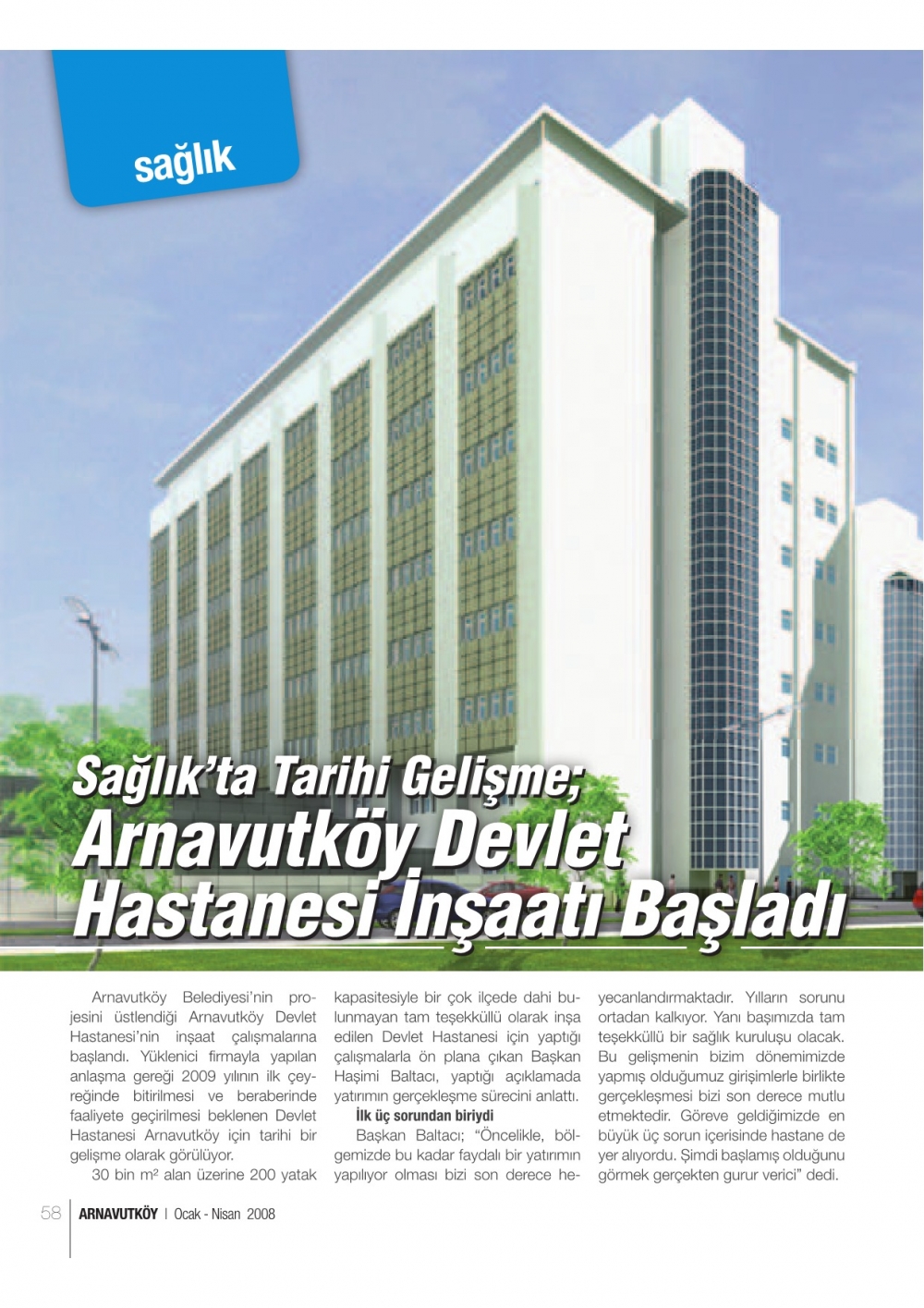 sağlık

Sağlık'ta Tarihi Gelişme; Arnavutköy Devlet Hastanesi İnşaatı Başladı

Arnavutköy Belediyesi'nin projesini üstlendiği Arnavutköy Devlet Hastanesi'nin inşaat çalışmalarına başlandı. Yüklenici firmayla yapılan anlaşma gereği 2009 yılının ilk çeyreğinde bitirilmesi ve beraberinde faaliyete geçirilmesi beklenen Devlet Hastanesi Arnavutköy için tarihi bir gelişme olarak görülüyor.

30 bin m² alan üzerine 200 yatak kapasitesiyle bir çok ilçede dahi bulunmayan tam teşekküllü olarak inşa edilen Devlet Hastanesi için yaptığı çalışmalarla ön plana çıkan Başkan Haşimi Baltacı, yaptığı açıklamada yatırımın gerçekleşme sürecini anlattı.

İlk üç sorundan biriydi

Başkan Baltacı; "Öncelikle, bölgemizde bu kadar faydalı bir yatırımın yapılıyor olması bizi son derece heyecanlandırmaktadır. Yılların sorunu ortadan kalkıyor. Yanı başımızda tam teşekküllü bir sağlık kuruluşu olacak. Bu gelişmenin bizim dönemimizde yapmış olduğumuz girişimlerle birlikte gerçekleşmesi bizi son derece mutlu etmektedir. Göreve geldiğimizde en büyük üç sorun içerisinde hastane de yer alıyordu. Şimdi başlamış olduğunu görmek gerçekten gurur verici" dedi.

58 ARNAVUTKÖY | Ocak - Nisan 2008